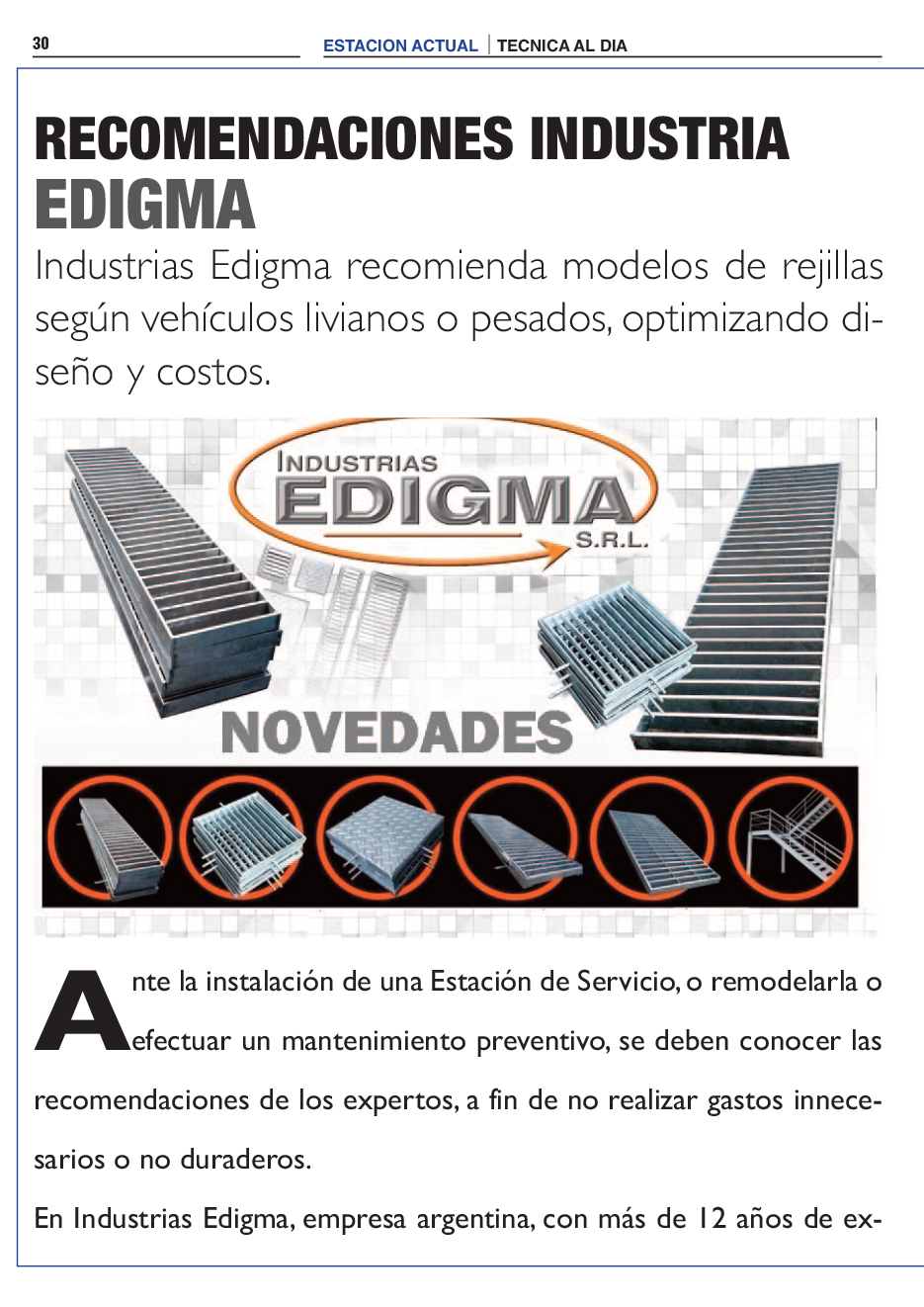 30

ESTACION ACTUAL | TECNICA AL DIA

RECOMENDACIONES INDUSTRIA EDIGMA

Industrias Edigma recomienda modelos de rejillas según vehículos livianos o pesados, optimizando diseño y costos.

INDUSTRIAS EDIGMA S.R.L.

NOVEDADES

Ante la instalación de una Estación de Servicio, o remodelarla o efectuar un mantenimiento preventivo, se deben conocer las recomendaciones de los expertos, a fin de no realizar gastos innecesarios o no duraderos.

En Industrias Edigma, empresa argentina, con más de 12 años de ex-